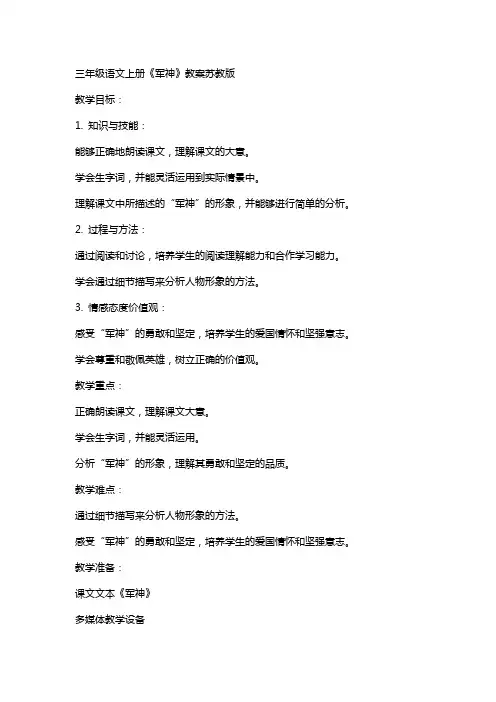 三年级语文上册《军神》教案苏教版

教学目标：

1. 知识与技能：

能够正确地朗读课文，理解课文的大意。

学会生字词，并能灵活运用到实际情景中。

理解课文中所描述的“军神”的形象，并能够进行简单的分析。

2. 过程与方法：

通过阅读和讨论，培养学生的阅读理解能力和合作学习能力。

学会通过细节描写来分析人物形象的方法。

3. 情感态度价值观：

感受“军神”的勇敢和坚定，培养学生的爱国情怀和坚强意志。

学会尊重和敬佩英雄，树立正确的价值观。

教学重点：

正确朗读课文，理解课文大意。

学会生字词，并能灵活运用。

分析“军神”的形象，理解其勇敢和坚定的品质。

教学难点：

通过细节描写来分析人物形象的方法。

感受“军神”的勇敢和坚定，培养学生的爱国情怀和坚强意志。

教学准备：

课文文本《军神》

多媒体教学设备